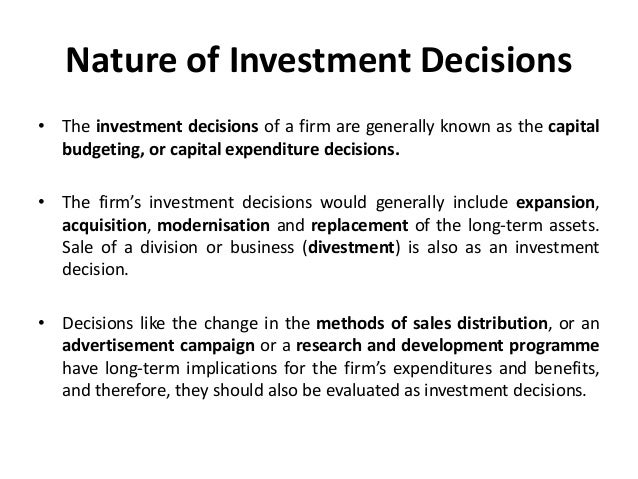 Nature of Investment Decisions

• The investment decisions of a firm are generally known as the capital budgeting, or capital expenditure decisions.

• The firm's investment decisions would generally include expansion, acquisition, modernisation and replacement of the long-term assets. Sale of a division or business (divestment) is also as an investment decision.

• Decisions like the change in the methods of sales distribution, or an advertisement campaign or a research and development programme have long-term implications for the firm's expenditures and benefits, and therefore, they should also be evaluated as investment decisions.